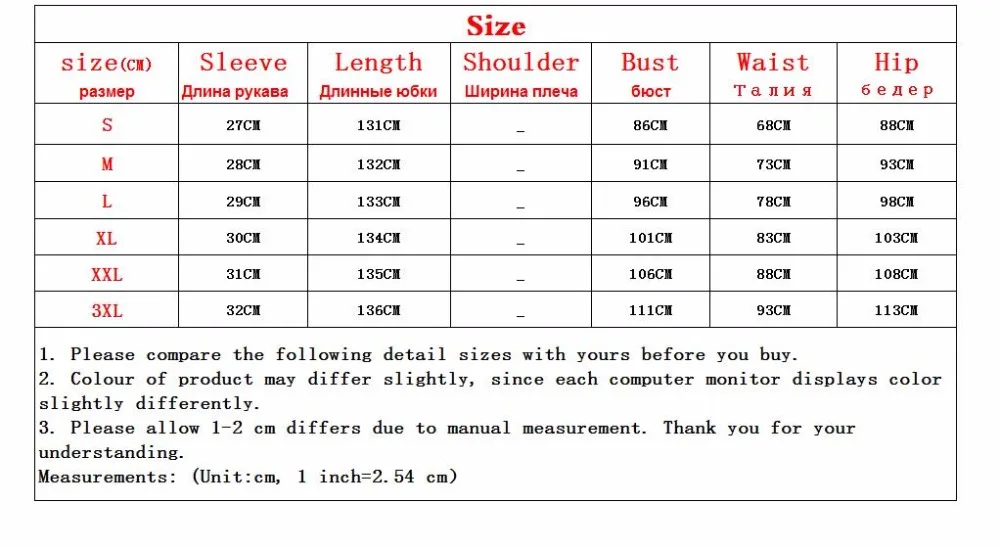 Size

| size(CM) размер | Sleeve Длина рукава | Length Длинные юбки | Shoulder Ширина плеча | Bust бюст | Waist Талия | Hip бедер |
|---|---|---|---|---|---|---|
| S | 27CM | 131CM | _ | 86CM | 68CM | 88CM |
| M | 28CM | 132CM | _ | 91CM | 73CM | 93CM |
| L | 29CM | 133CM | _ | 96CM | 78CM | 98CM |
| XL | 30CM | 134CM | _ | 101CM | 83CM | 103CM |
| XXL | 31CM | 135CM | _ | 106CM | 88CM | 108CM |
| 3XL | 32CM | 136CM | _ | 111CM | 93CM | 113CM |

1. Please compare the following detail sizes with yours before you buy.
2. Colour of product may differ slightly, since each computer monitor displays color slightly differently.
3. Please allow 1-2 cm differs due to manual measurement. Thank you for your understanding.
Measurements: (Unit:cm, 1 inch=2.54 cm)